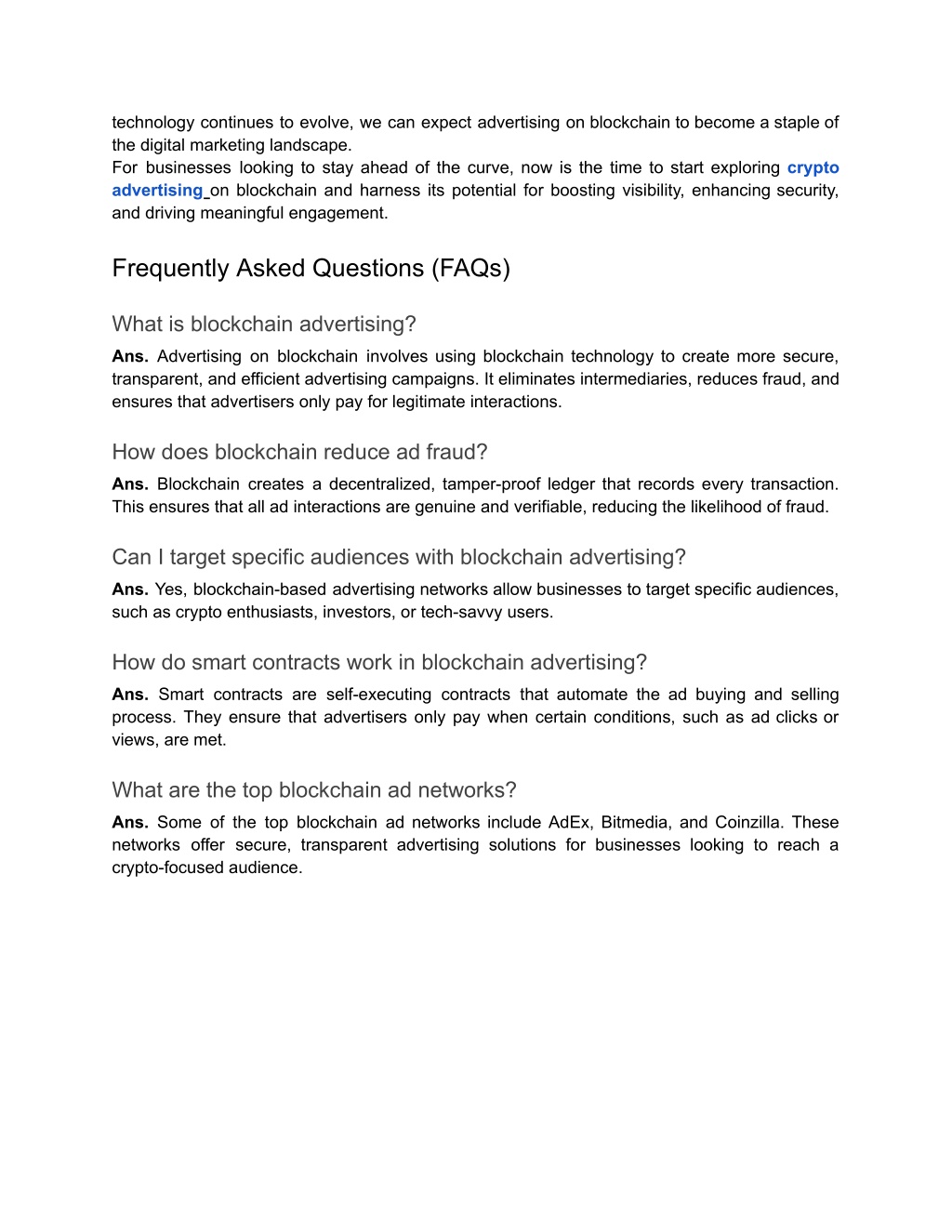 technology continues to evolve, we can expect advertising on blockchain to become a staple of the digital marketing landscape.
For businesses looking to stay ahead of the curve, now is the time to start exploring crypto advertising on blockchain and harness its potential for boosting visibility, enhancing security, and driving meaningful engagement.

Frequently Asked Questions (FAQs)

What is blockchain advertising?

Ans. Advertising on blockchain involves using blockchain technology to create more secure, transparent, and efficient advertising campaigns. It eliminates intermediaries, reduces fraud, and ensures that advertisers only pay for legitimate interactions.

How does blockchain reduce ad fraud?

Ans. Blockchain creates a decentralized, tamper-proof ledger that records every transaction. This ensures that all ad interactions are genuine and verifiable, reducing the likelihood of fraud.

Can I target specific audiences with blockchain advertising?

Ans. Yes, blockchain-based advertising networks allow businesses to target specific audiences, such as crypto enthusiasts, investors, or tech-savvy users.

How do smart contracts work in blockchain advertising?

Ans. Smart contracts are self-executing contracts that automate the ad buying and selling process. They ensure that advertisers only pay when certain conditions, such as ad clicks or views, are met.

What are the top blockchain ad networks?

Ans. Some of the top blockchain ad networks include AdEx, Bitmedia, and Coinzilla. These networks offer secure, transparent advertising solutions for businesses looking to reach a crypto-focused audience.